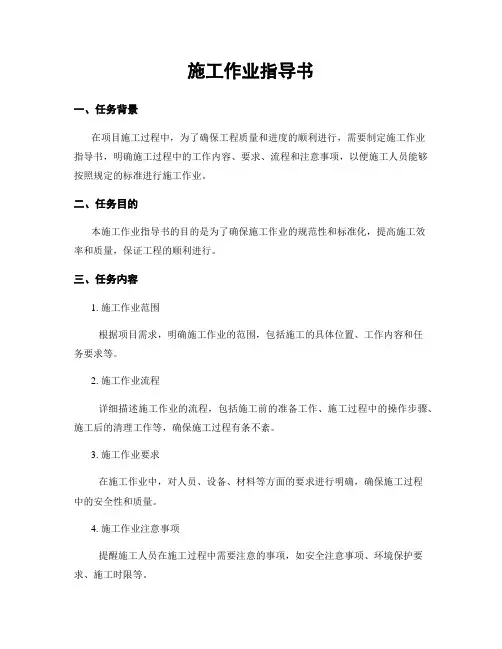 施工作业指导书

一、任务背景

在项目施工过程中，为了确保工程质量和进度的顺利进行，需要制定施工作业指导书，明确施工过程中的工作内容、要求、流程和注意事项，以便施工人员能够按照规定的标准进行施工作业。

二、任务目的

本施工作业指导书的目的是为了确保施工作业的规范性和标准化，提高施工效率和质量，保证工程的顺利进行。

三、任务内容

1. 施工作业范围

根据项目需求，明确施工作业的范围，包括施工的具体位置、工作内容和任务要求等。

2. 施工作业流程

详细描述施工作业的流程，包括施工前的准备工作、施工过程中的操作步骤、施工后的清理工作等，确保施工过程有条不紊。

3. 施工作业要求

在施工作业中，对人员、设备、材料等方面的要求进行明确，确保施工过程中的安全性和质量。

4. 施工作业注意事项

提醒施工人员在施工过程中需要注意的事项，如安全注意事项、环境保护要求、施工时限等。